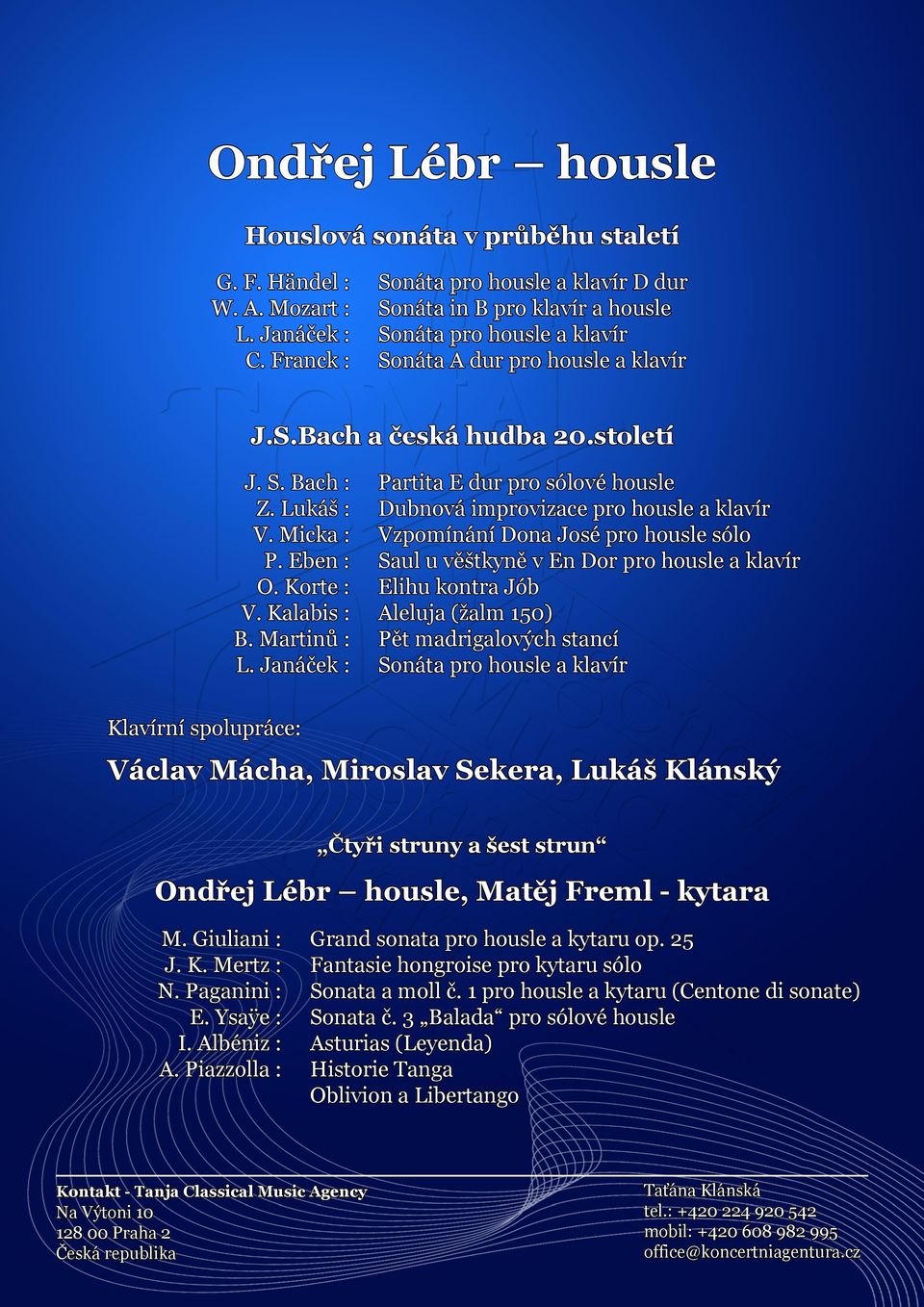 Ondřej Lébr – housle

Houslová sonáta v průběhu staletí

G. F. Händel : Sonáta pro housle a klavír D dur
W. A. Mozart : Sonáta in B pro klavír a housle
L. Janáček : Sonáta pro housle a klavír
C. Franck : Sonáta A dur pro housle a klavír

J.S.Bach a česká hudba 20.století

J. S. Bach : Partita E dur pro sólové housle
Z. Lukáš : Dubnová improvizace pro housle a klavír
V. Micka : Vzpomínání Dona José pro housle sólo
P. Eben : Saul u věštkyně v En Dor pro housle a klavír
O. Korte : Elihu kontra Jób
V. Kalabis : Aleluja (žalm 150)
B. Martinů : Pět madrigalových stancí
L. Janáček : Sonáta pro housle a klavír

Klavírní spolupráce:

Václav Mácha, Miroslav Sekera, Lukáš Klánský

„Čtyři struny a šest strun“

Ondřej Lébr – housle, Matěj Freml - kytara

M. Giuliani : Grand sonata pro housle a kytaru op. 25
J. K. Mertz : Fantasie hongroise pro kytaru sólo
N. Paganini : Sonata a moll č. 1 pro housle a kytaru (Centone di sonate)
E. Ysaÿe : Sonata č. 3 „Balada“ pro sólové housle
I. Albéniz : Asturias (Leyenda)
A. Piazzolla : Historie Tanga
Oblivion a Libertango

Kontakt - Tanja Classical Music Agency
Na Výtoni 10
128 00 Praha 2
Česká republika

Taťána Klánská
tel.: +420 224 920 542
mobil: +420 608 982 995
office@koncertniagentura.cz